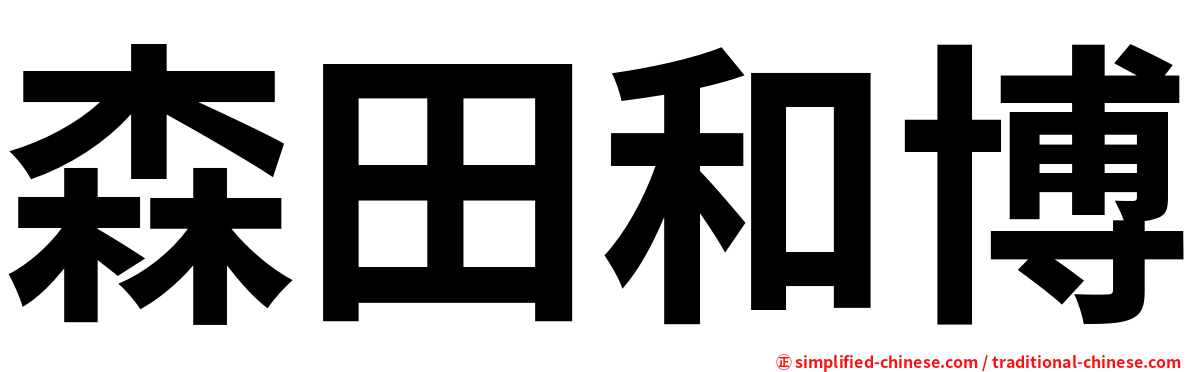 森田和博

㊣ simplified-chinese.com / traditional-chinese.com